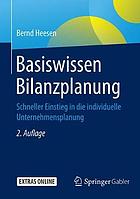 Bernd Heesen

Basiswissen Bilanzplanung

Schneller Einstieg in die individuelle Unternehmensplanung

2. Auflage

EXTRAS ONLINE

Springer Gabler